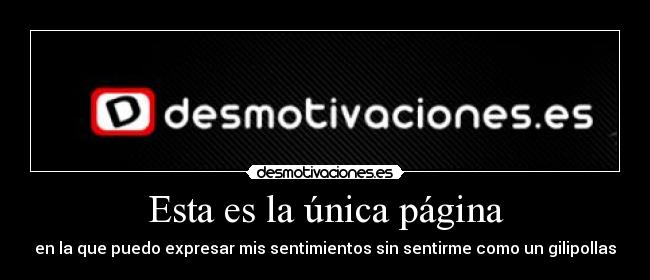 D desmotivaciones.es

desmotivaciones.es

Esta es la única página

en la que puedo expresar mis sentimientos sin sentirme como un gilipollas